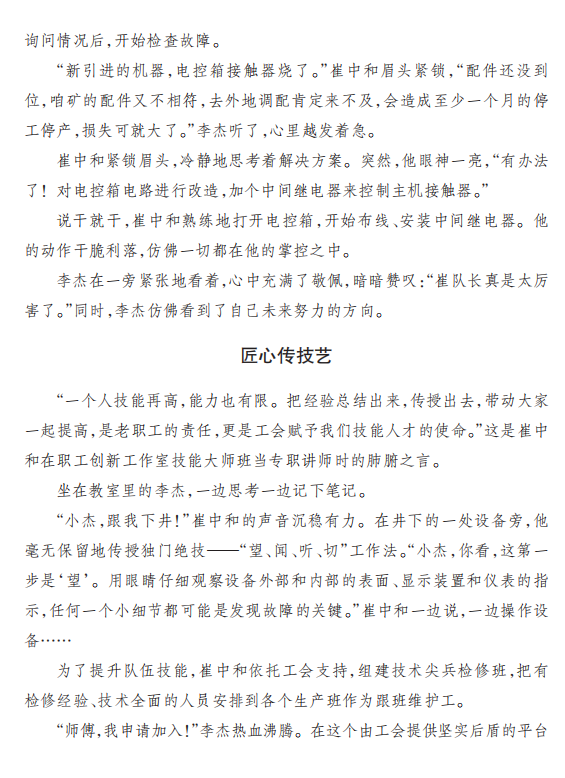 询问情况后，开始检查故障。

“新引进的机器，电控箱接触器烧了。”崔中和眉头紧锁，“配件还没到位，咱矿的配件又不相符，去外地调配肯定来不及，会造成至少一个月的停工停产，损失可就大了。”李杰听了，心里越发着急。

崔中和紧锁眉头，冷静地思考着解决方案。突然，他眼神一亮，“有办法了！对电控箱电路进行改造，加个中间继电器来控制主机接触器。”

说干就干，崔中和熟练地打开电控箱，开始布线、安装中间继电器。他的动作干脆利落，仿佛一切都在他的掌控之中。

李杰在一旁紧张地看着，心中充满了敬佩，暗暗赞叹：“崔队长真是太厉害了。”同时，李杰仿佛看到了自己未来努力的方向。

匠心传技艺

“一个人技能再高，能力也有限。把经验总结出来，传授出去，带动大家一起提高，是老职工的责任，更是工会赋予我们技能人才的使命。”这是崔中和在职工创新工作室技能大师班当专职讲师时的肺腑之言。

坐在教室里的李杰，一边思考一边记下笔记。

“小杰，跟我下井！”崔中和的声音沉稳有力。在井下的一处设备旁，他毫无保留地传授独门绝技——“望、闻、听、切”工作法。“小杰，你看，这第一步是‘望’。用眼睛仔细观察设备外部和内部的表面、显示装置和仪表的指示，任何一个小细节都可能是发现故障的关键。”崔中和一边说，一边操作设备……

为了提升队伍技能，崔中和依托工会支持，组建技术尖兵检修班，把有检修经验、技术全面的人员安排到各个生产班作为跟班维护工。

“师傅，我申请加入！”李杰热血沸腾。在这个由工会提供坚实后盾的平台